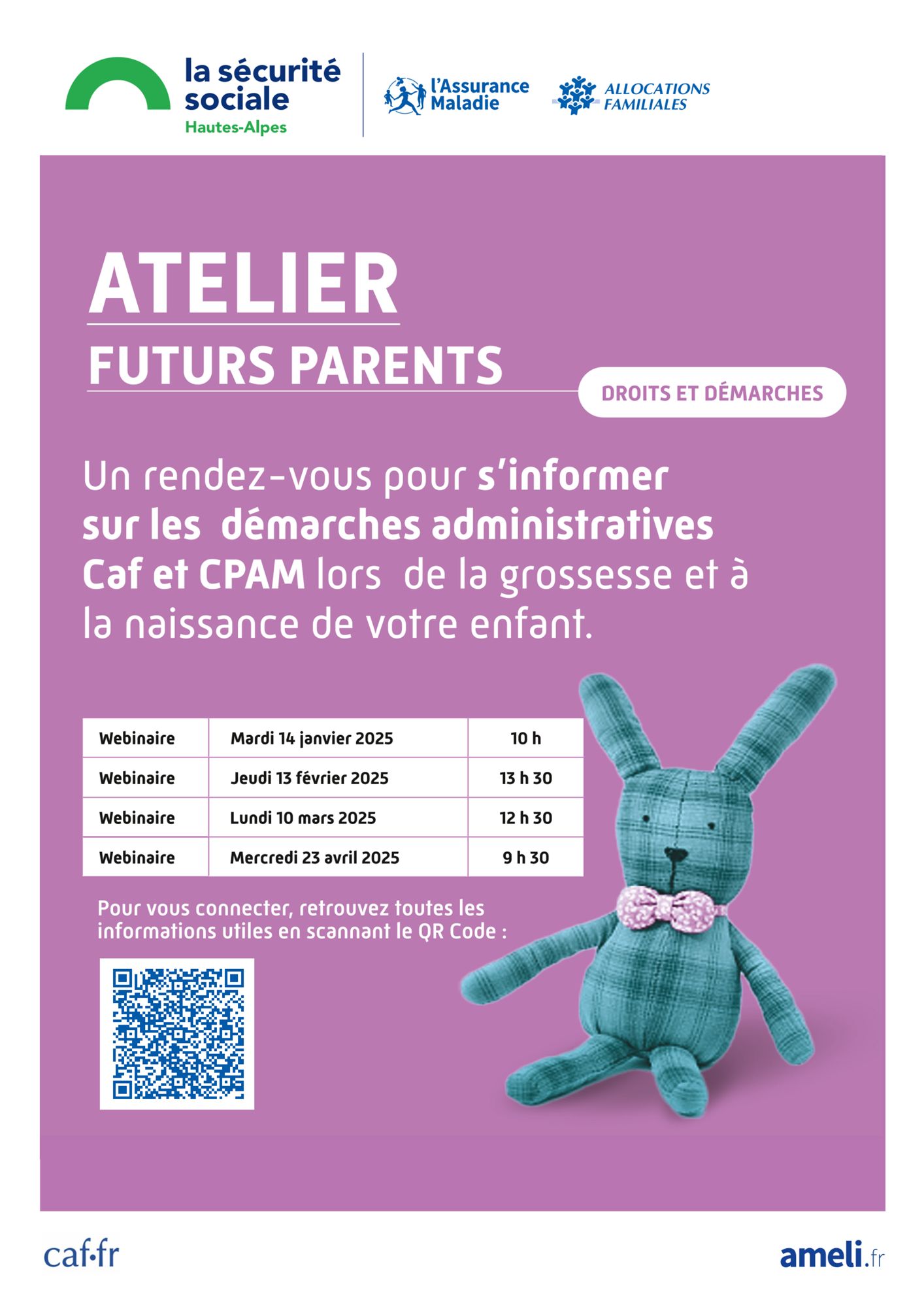 la sécurité sociale
Hautes-Alpes

l'Assurance Maladie

ALLOCATIONS FAMILIALES

ATELIER
FUTURS PARENTS

DROITS ET DÉMARCHES

Un rendez-vous pour s'informer sur les démarches administratives Caf et CPAM lors de la grossesse et à la naissance de votre enfant.

| Webinaire | Mardi 14 janvier 2025 | 10 h |
|---|---|---|
| Webinaire | Jeudi 13 février 2025 | 13 h 30 |
| Webinaire | Lundi 10 mars 2025 | 12 h 30 |
| Webinaire | Mercredi 23 avril 2025 | 9 h 30 |

Pour vous connecter, retrouvez toutes les informations utiles en scannant le QR Code :

caf·fr

ameli.fr